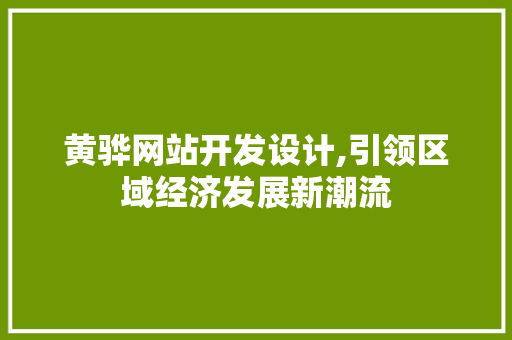 黄骅网站开发设计,引领区域经济发展新潮流